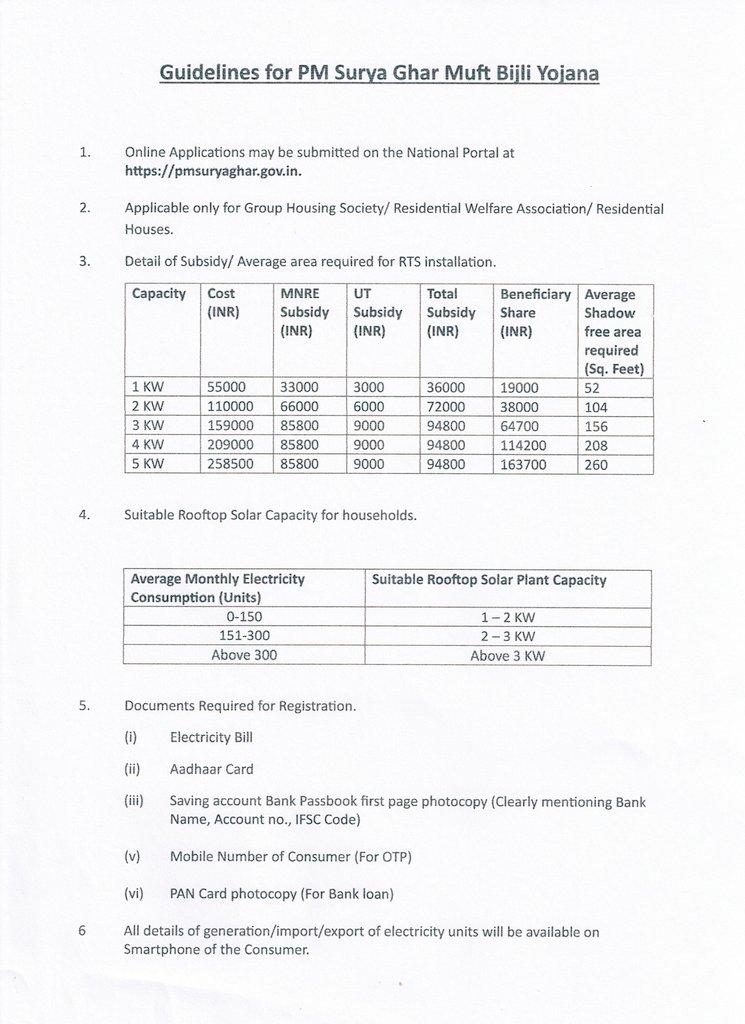 Guidelines for PM Surya Ghar Muft Bijli Yojana

1. Online Applications may be submitted on the National Portal at https://pmsuryaghar.gov.in.

2. Applicable only for Group Housing Society/ Residential Welfare Association/ Residential Houses.

3. Detail of Subsidy/ Average area required for RTS installation.

| Capacity | Cost (INR) | MNRE Subsidy (INR) | UT Subsidy (INR) | Total Subsidy (INR) | Beneficiary Share (INR) | Average Shadow free area required (Sq. Feet) |
|---|---|---|---|---|---|---|
| 1 KW | 55000 | 33000 | 3000 | 36000 | 19000 | 52 |
| 2 KW | 110000 | 66000 | 6000 | 72000 | 38000 | 104 |
| 3 KW | 159000 | 85800 | 9000 | 94800 | 64700 | 156 |
| 4 KW | 209000 | 85800 | 9000 | 94800 | 114200 | 208 |
| 5 KW | 258500 | 85800 | 9000 | 94800 | 163700 | 260 |

4. Suitable Rooftop Solar Capacity for households.

| Average Monthly Electricity Consumption (Units) | Suitable Rooftop Solar Plant Capacity |
|---|---|
| 0-150 | 1 – 2 KW |
| 151-300 | 2 – 3 KW |
| Above 300 | Above 3 KW |

5. Documents Required for Registration.

(i) Electricity Bill

(ii) Aadhaar Card

(iii) Saving account Bank Passbook first page photocopy (Clearly mentioning Bank Name, Account no., IFSC Code)

(v) Mobile Number of Consumer (For OTP)

(vi) PAN Card photocopy (For Bank loan)

6 All details of generation/import/export of electricity units will be available on Smartphone of the Consumer.